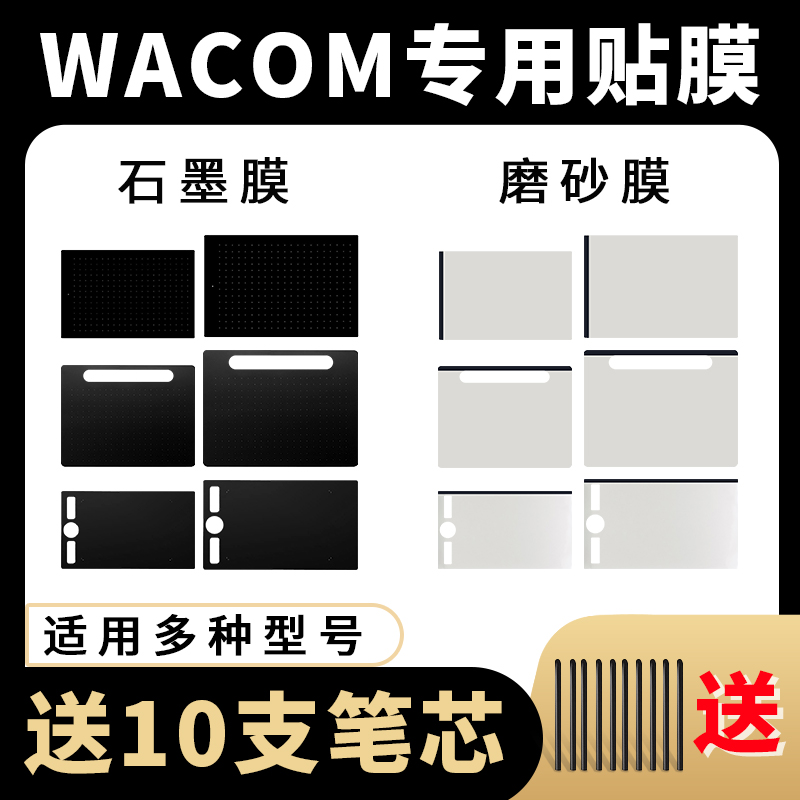 WACOM专用贴膜

石墨膜

磨砂膜

适用多种型号

送10支笔芯

送